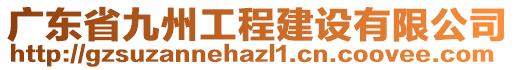 广东省九州工程建设有限公司
http://gzsuzannehazl1.cn.coovee.com